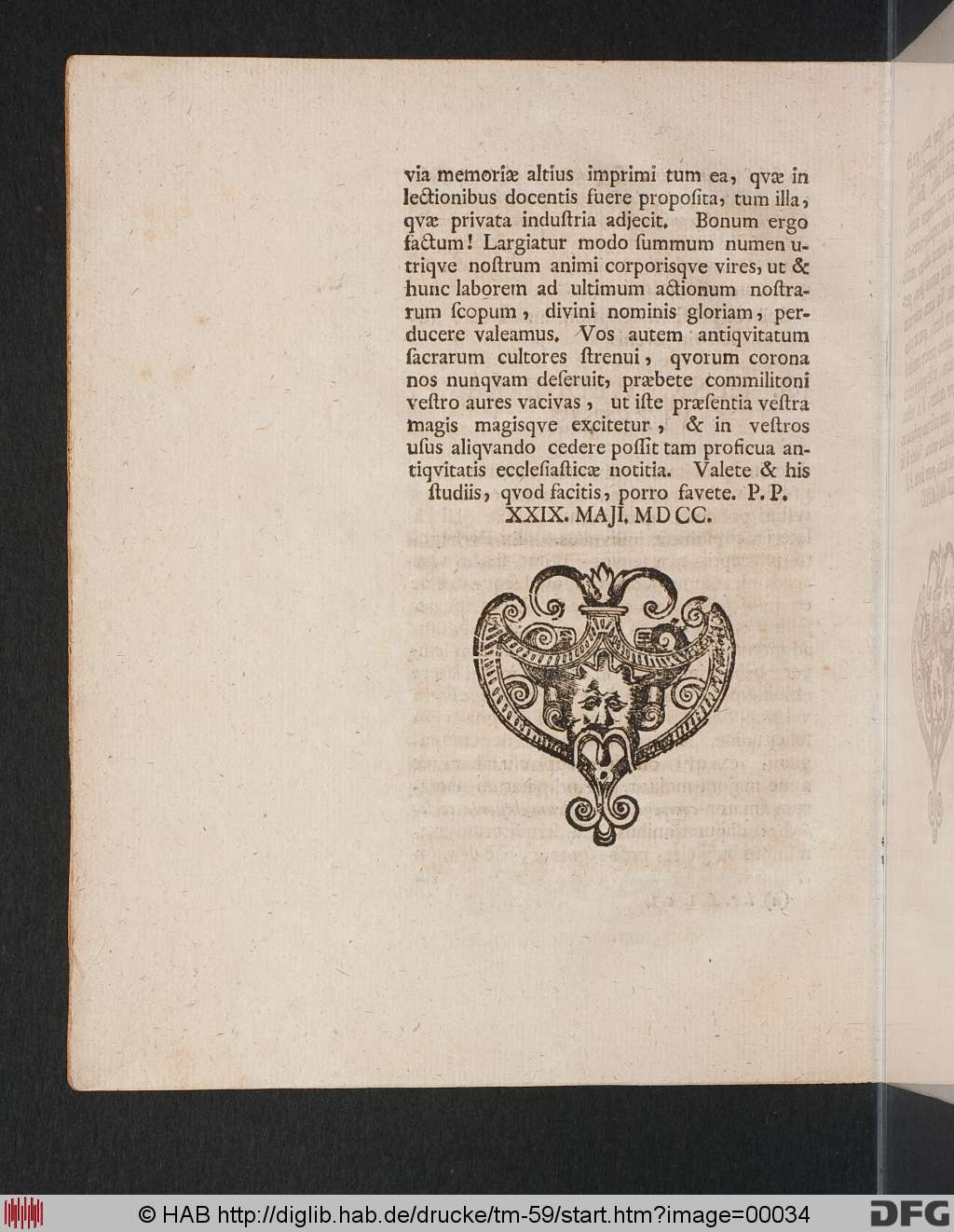 via memoriæ altius imprimi tum ea, qvæ in lectionibus docentis fuere proposita, tum illa, qvæ privata industria adjecit. Bonum ergo factum! Largiatur modo summum numen utriqve nostrum animi corporisqve vires, ut & hunc laborem ad ultimum actionum nostrarum scopum, divini nominis gloriam, perducere valeamus. Vos autem antiqvitatum sacrarum cultores strenui, qvorum corona nos nunqvam deseruit, præbete commilitoni vestro aures vacivas, ut iste præsentia vestra magis magisqve excitetur, & in vestros usus aliqvando cedere possit tam proficua antiqvitatis ecclesiasticæ notitia. Valete & his studiis, qvod facitis, porro favete. P. P. XXIX. MAJI. MDCC.

© HAB http://diglib.hab.de/drucke/tm-59/start.htm?image=00034 DFG